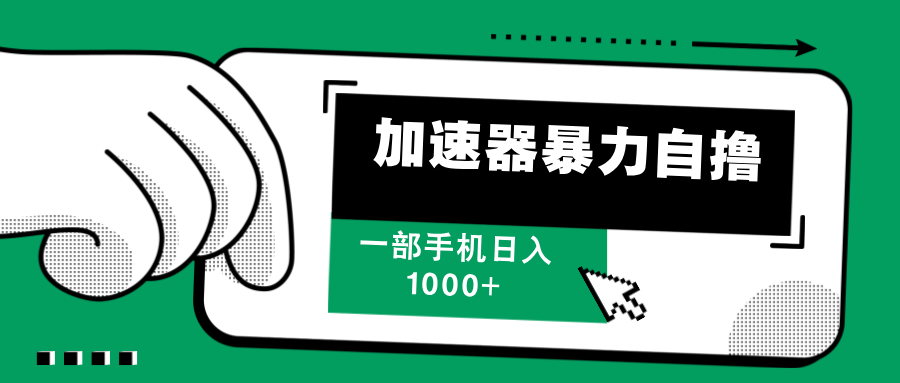 加速器暴力自撸

一部手机日入
1000+